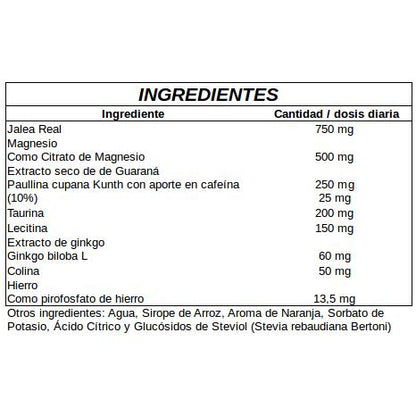 INGREDIENTES

| Ingrediente | Cantidad / dosis diaria |
|---|---|
| Jalea Real | 750 mg |
| Magnesio | |
| Como Citrato de Magnesio | 500 mg |
| Extracto seco de de Guaraná | |
| Paullina cupana Kunth con aporte en cafeína | 250 mg |
| (10%) | 25 mg |
| Taurina | 200 mg |
| Lecitina | 150 mg |
| Extracto de ginkgo | |
| Ginkgo biloba L | 60 mg |
| Colina | 50 mg |
| Hierro | |
| Como pirofosfato de hierro | 13,5 mg |

Otros ingredientes: Agua, Sirope de Arroz, Aroma de Naranja, Sorbato de Potasio, Ácido Cítrico y Glucósidos de Steviol (Stevia rebaudiana Bertoni)